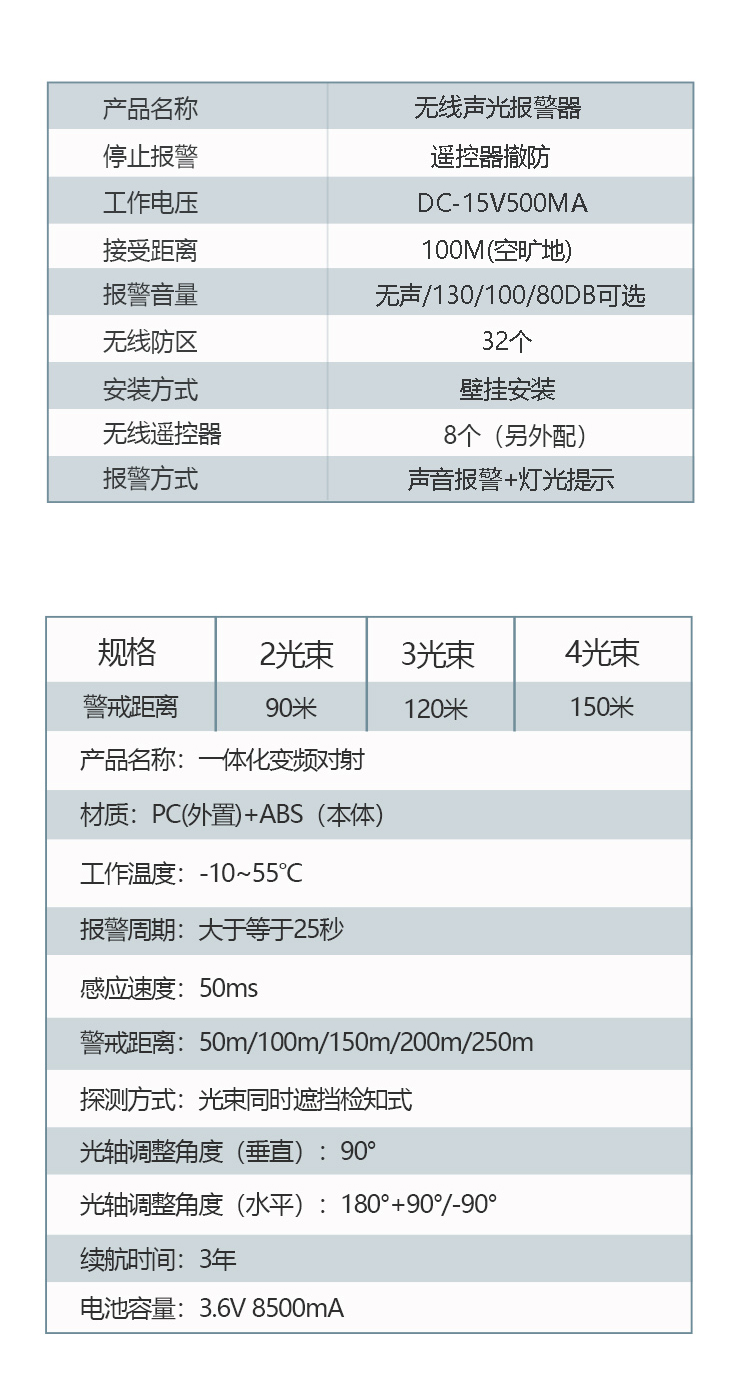 | 产品名称 | 无线声光报警器 |
|---|---|
| 停止报警 | 遥控器撤防 |
| 工作电压 | DC-15V500MA |
| 接受距离 | 100M(空旷地) |
| 报警音量 | 无声/130/100/80DB可选 |
| 无线防区 | 32个 |
| 安装方式 | 壁挂安装 |
| 无线遥控器 | 8个（另外配） |
| 报警方式 | 声音报警+灯光提示 |

| 规格 | 2光束 | 3光束 | 4光束 |
|---|---|---|---|
| 警戒距离 | 90米 | 120米 | 150米 |

产品名称：一体化变频对射

材质：PC(外置)+ABS（本体）

工作温度：-10~55°C

报警周期：大于等于25秒

感应速度：50ms

警戒距离：50m/100m/150m/200m/250m

探测方式：光束同时遮挡检知式

光轴调整角度（垂直）：90°

光轴调整角度（水平）：180°+90°/-90°

续航时间：3年

电池容量：3.6V 8500mA